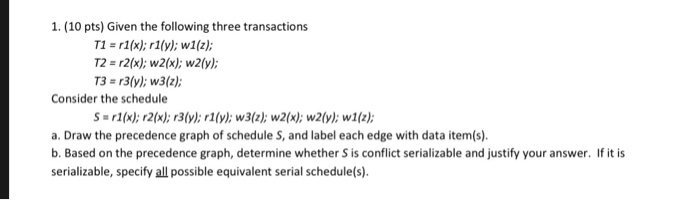 1. (10 pts) Given the following three transactions

T1 = r1(x); r1(y); w1(z);

T2 = r2(x); w2(x); w2(y);

T3 = r3(y); w3(z);

Consider the schedule

S = r1(x); r2(x); r3(y); r1(y); w3(z); w2(x); w2(y); w1(z);

a. Draw the precedence graph of schedule S, and label each edge with data item(s).

b. Based on the precedence graph, determine whether S is conflict serializable and justify your answer. If it is serializable, specify all possible equivalent serial schedule(s).